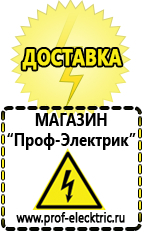 ДОСТАВКА

МАГАЗИН
“Проф-Электрик”

www.prof-electric.ru